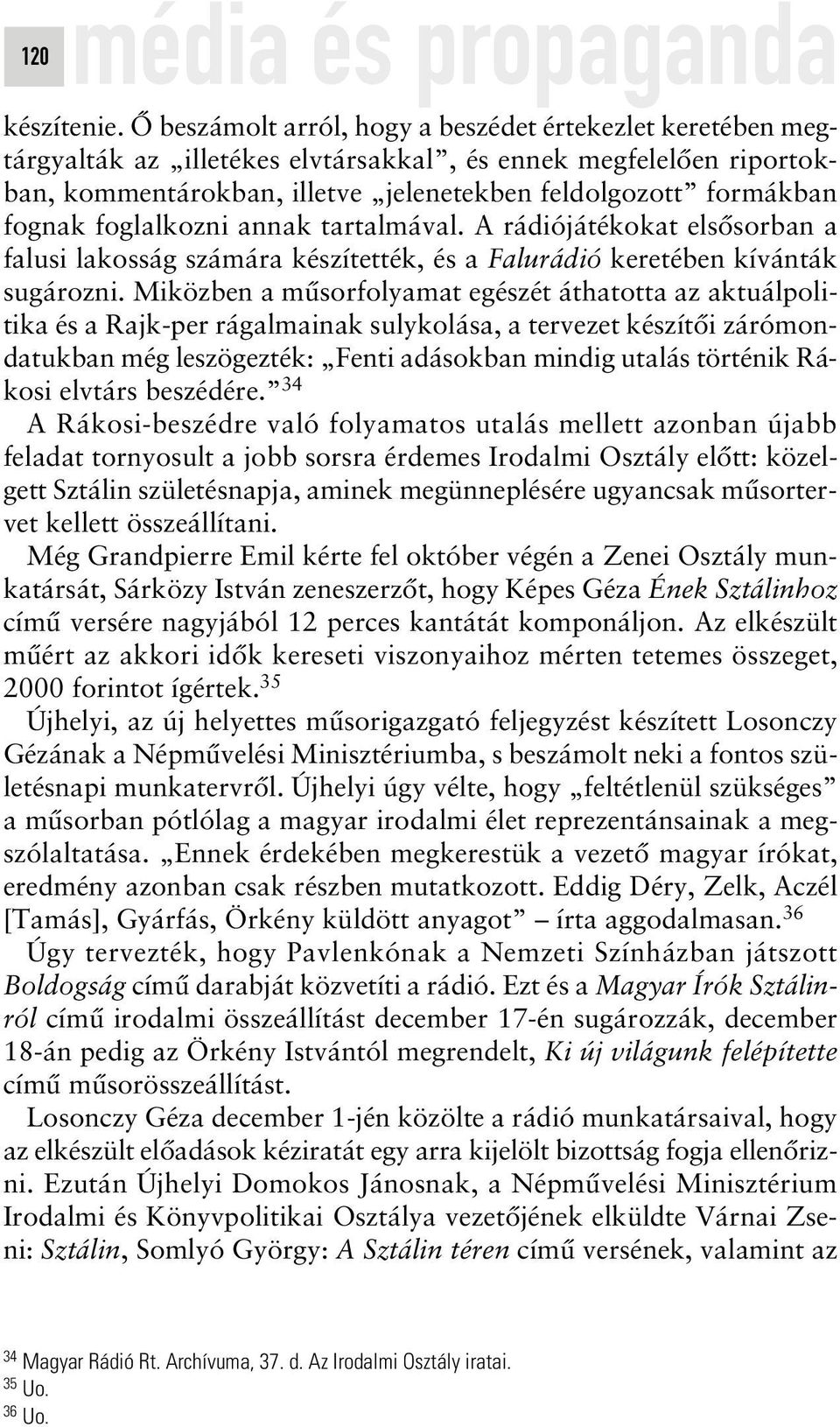 120 média és propaganda

készítenie. Ő beszámolt arról, hogy a beszédet értekezlet keretében megtárgyalták az „illetékes elvtársakkal”, és ennek megfelelően riportokban, kommentárokban, illetve „jelenetekben feldolgozott” formákban fognak foglalkozni annak tartalmával. A rádiójátékokat elsősorban a falusi lakosság számára készítették, és a Falurádió keretében kívánták sugározni. Miközben a műsorfolyamat egészét áthatotta az aktuálpolitika és a Rajk-per rágalmainak sulykolása, a tervezet készítői zárómondatukban még leszögezték: „Fenti adásokban mindig utalás történik Rákosi elvtárs beszédére.”$^{34}$

A Rákosi-beszédre való folyamatos utalás mellett azonban újabb feladat tornyosult a jobb sorsra érdemes Irodalmi Osztály előtt: közelgett Sztálin születésnapja, aminek megünneplésére ugyancsak műsortervet kellett összeállítani.

Még Grandpierre Emil kérte fel október végén a Zenei Osztály munkatársát, Sárközy István zeneszerzőt, hogy Képes Géza Ének Sztálinhoz című versére nagyjából 12 perces kantátát komponáljon. Az elkészült műért az akkori idők kereseti viszonyaihoz mérten tetemes összeget, 2000 forintot ígértek.$^{35}$

Újhelyi, az új helyettes műsorigazgató feljegyzést készített Losonczy Gézának a Népművelési Minisztériumba, s beszámolt neki a fontos születésnapi munkatervről. Újhelyi úgy vélte, hogy „feltétlenül szükséges” a műsorban pótlólag a magyar irodalmi élet reprezentánsainak a megszólaltatása. „Ennek érdekében megkerestük a vezető magyar írókat, eredmény azonban csak részben mutatkozott. Eddig Déry, Zelk, Aczél [Tamás], Gyárfás, Örkény küldött anyagot” – írta aggodalmasan.$^{36}$

Úgy tervezték, hogy Pavlenkónak a Nemzeti Színházban játszott Boldogság című darabját közvetíti a rádió. Ezt és a Magyar Írók Sztálinról című irodalmi összeállítást december 17-én sugározzák, december 18-án pedig az Örkény Istvántól megrendelt, Ki új világunk felépítette című műsorösszeállítást.

Losonczy Géza december 1-jén közölte a rádió munkatársaival, hogy az elkészült előadások kéziratát egy arra kijelölt bizottság fogja ellenőrizni. Ezután Újhelyi Domokos Jánosnak, a Népművelési Minisztérium Irodalmi és Könyvpolitikai Osztálya vezetőjének elküldte Várnai Zseni: Sztálin, Somlyó György: A Sztálin téren című versének, valamint az

$^{34}$ Magyar Rádió Rt. Archívuma, 37. d. Az Irodalmi Osztály iratai.
$^{35}$ Uo.
$^{36}$ Uo.